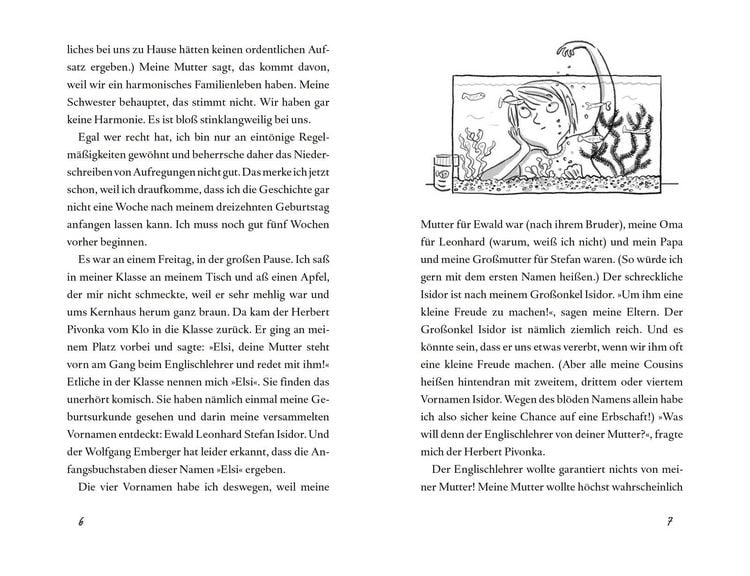 liches bei uns zu Hause hätten keinen ordentlichen Aufsatz ergeben.) Meine Mutter sagt, das kommt davon, weil wir ein harmonisches Familienleben haben. Meine Schwester behauptet, das stimmt nicht. Wir haben gar keine Harmonie. Es ist bloß stinklangweilig bei uns.

Egal wer recht hat, ich bin nur an eintönige Regelmäßigkeiten gewöhnt und beherrsche daher das Niederschreiben von Aufregungen nicht gut. Das merke ich jetzt schon, weil ich draufkomme, dass ich die Geschichte gar nicht eine Woche nach meinem dreizehnten Geburtstag anfangen lassen kann. Ich muss noch gut fünf Wochen vorher beginnen.

Es war an einem Freitag, in der großen Pause. Ich saß in meiner Klasse an meinem Tisch und aß einen Apfel, der mir nicht schmeckte, weil er sehr mehlig war und ums Kernhaus herum ganz braun. Da kam der Herbert Pivonka vom Klo in die Klasse zurück. Er ging an meinem Platz vorbei und sagte: »Elsi, deine Mutter steht vorn am Gang beim Englischlehrer und redet mit ihm!« Etliche in der Klasse nennen mich »Elsi«. Sie finden das unerhört komisch. Sie haben nämlich einmal meine Geburtsurkunde gesehen und darin meine versammelten Vornamen entdeckt: Ewald Leonhard Stefan Isidor. Und der Wolfgang Emberger hat leider erkannt, dass die Anfangsbuchstaben dieser Namen »Elsi« ergeben.

Die vier Vornamen habe ich deswegen, weil meine

6

Mutter für Ewald war (nach ihrem Bruder), meine Oma für Leonhard (warum, weiß ich nicht) und mein Papa und meine Großmutter für Stefan waren. (So würde ich gern mit dem ersten Namen heißen.) Der schreckliche Isidor ist nach meinem Großonkel Isidor. »Um ihm eine kleine Freude zu machen!«, sagen meine Eltern. Der Großonkel Isidor ist nämlich ziemlich reich. Und es könnte sein, dass er uns etwas vererbt, wenn wir ihm oft eine kleine Freude machen. (Aber alle meine Cousins heißen hintendran mit zweitem, drittem oder viertem Vornamen Isidor. Wegen des blöden Namens allein habe ich also sicher keine Chance auf eine Erbschaft!) »Was will denn der Englischlehrer von deiner Mutter?«, fragte mich der Herbert Pivonka.

Der Englischlehrer wollte garantiert nichts von meiner Mutter! Meine Mutter wollte höchst wahrscheinlich

7